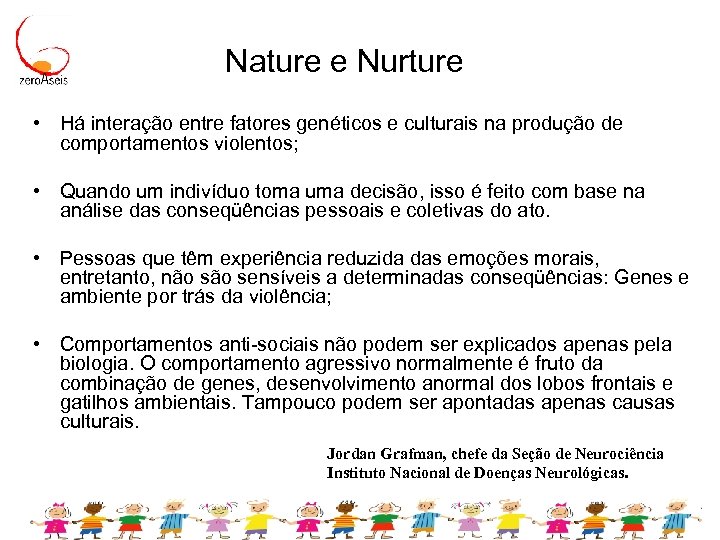 zeroAseis

Nature e Nurture

• Há interação entre fatores genéticos e culturais na produção de comportamentos violentos;

• Quando um indivíduo toma uma decisão, isso é feito com base na análise das conseqüências pessoais e coletivas do ato.

• Pessoas que têm experiência reduzida das emoções morais, entretanto, não são sensíveis a determinadas conseqüências: Genes e ambiente por trás da violência;

• Comportamentos anti-sociais não podem ser explicados apenas pela biologia. O comportamento agressivo normalmente é fruto da combinação de genes, desenvolvimento anormal dos lobos frontais e gatilhos ambientais. Tampouco podem ser apontadas apenas causas culturais.

Jordan Grafman, chefe da Seção de Neurociência
Instituto Nacional de Doenças Neurológicas.